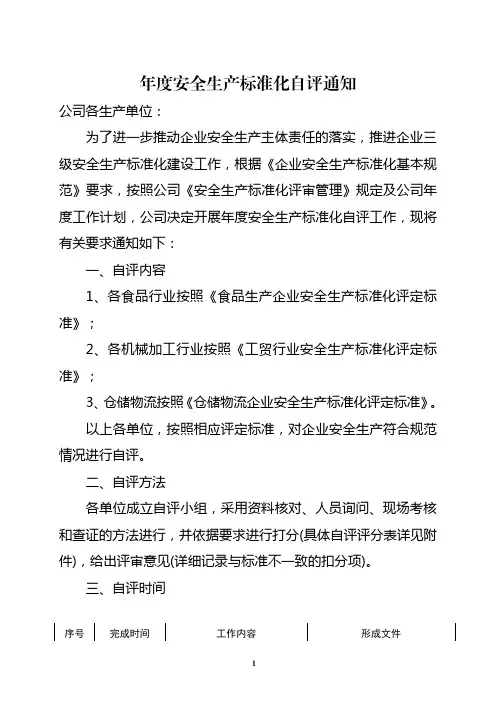 年度安全生产标准化自评通知

公司各生产单位：

为了进一步推动企业安全生产主体责任的落实，推进企业三级安全生产标准化建设工作，根据《企业安全生产标准化基本规范》要求，按照公司《安全生产标准化评审管理》规定及公司年度工作计划，公司决定开展年度安全生产标准化自评工作，现将有关要求通知如下：

一、自评内容

1、各食品行业按照《食品生产企业安全生产标准化评定标准》；

2、各机械加工行业按照《工贸行业安全生产标准化评定标准》；

3、仓储物流按照《仓储物流企业安全生产标准化评定标准》。

以上各单位，按照相应评定标准，对企业安全生产符合规范情况进行自评。

二、自评方法

各单位成立自评小组，采用资料核对、人员询问、现场考核和查证的方法进行，并依据要求进行打分(具体自评评分表详见附件)，给出评审意见(详细记录与标准不一致的扣分项)。

三、自评时间

| 序号 | 完成时间 | 工作内容 | 形成文件 |
|---|---|---|---|

1